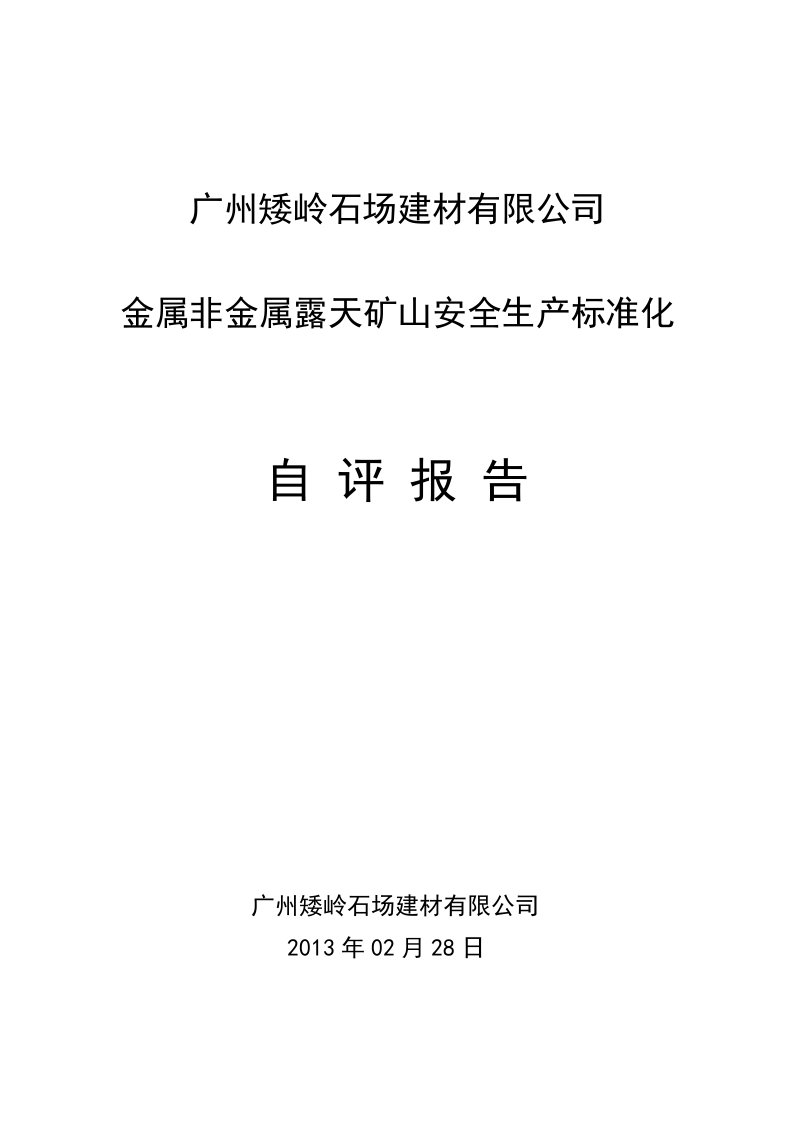 广州矮岭石场建材有限公司

金属非金属露天矿山安全生产标准化

自 评 报 告

广州矮岭石场建材有限公司

2013 年 02 月 28 日